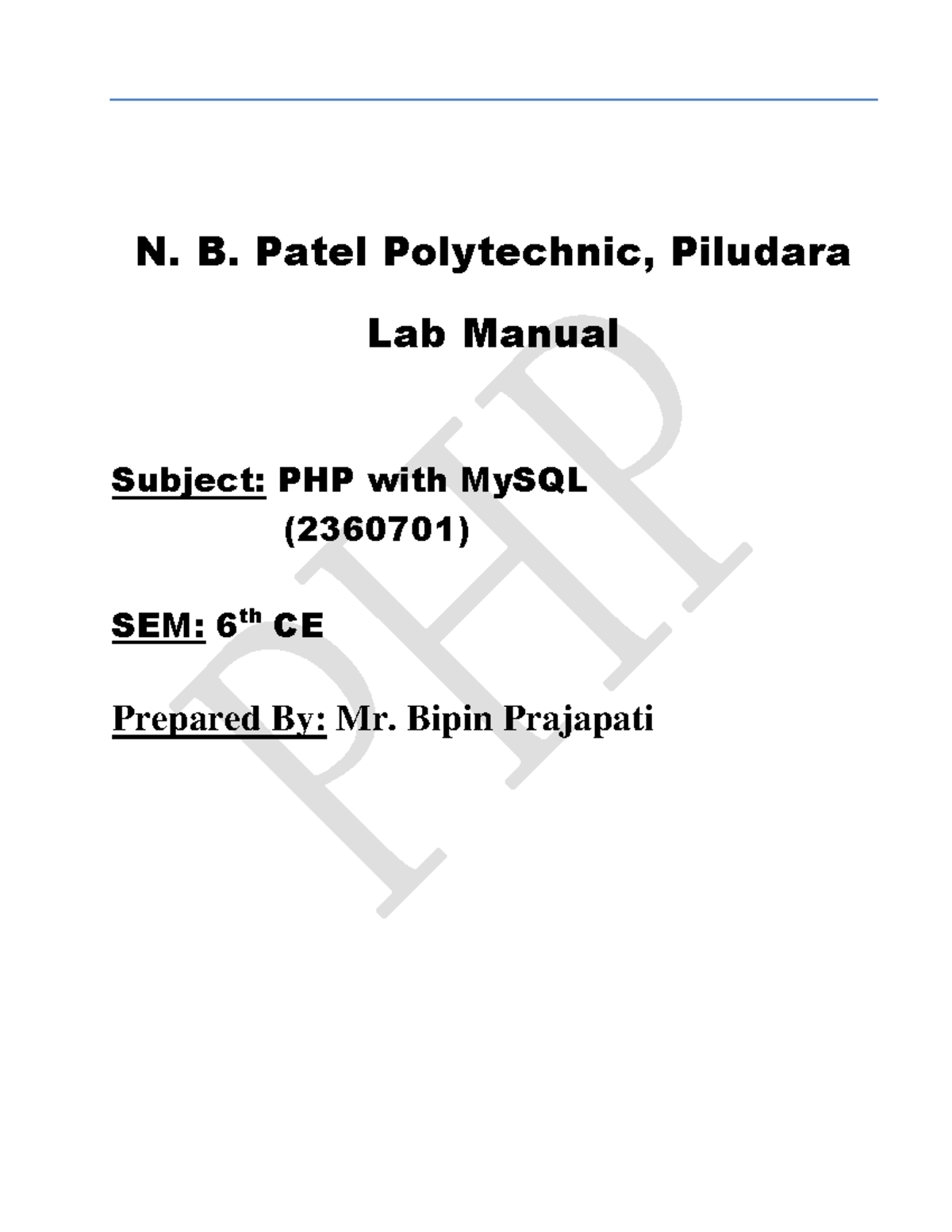 N. B. Patel Polytechnic, Piludara

Lab Manual

Subject: PHP with MySQL
(2360701)

SEM: 6th CE

Prepared By: Mr. Bipin Prajapati

PHP